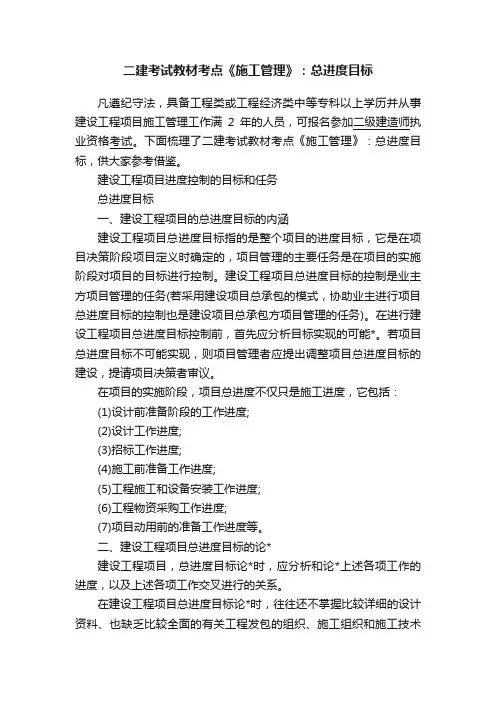 二建考试教材考点《施工管理》：总进度目标

凡遵纪守法，具备工程类或工程经济类中等专科以上学历并从事建设工程项目施工管理工作满 2 年的人员，可报名参加二级建造师执业资格考试。下面梳理了二建考试教材考点《施工管理》：总进度目标，供大家参考借鉴。

建设工程项目进度控制的目标和任务

总进度目标

一、建设工程项目的总进度目标的内涵

建设工程项目总进度目标指的是整个项目的进度目标，它是在项目决策阶段项目定义时确定的，项目管理的主要任务是在项目的实施阶段对项目的目标进行控制。建设工程项目总进度目标的控制是业主方项目管理的任务(若采用建设项目总承包的模式，协助业主进行项目总进度目标的控制也是建设项目总承包方项目管理的任务)。在进行建设工程项目总进度目标控制前，首先应分析目标实现的可能*。若项目总进度目标不可能实现，则项目管理者应提出调整项目总进度目标的建设，提请项目决策者审议。

在项目的实施阶段，项目总进度不仅只是施工进度，它包括：

(1)设计前准备阶段的工作进度;

(2)设计工作进度;

(3)招标工作进度;

(4)施工前准备工作进度;

(5)工程施工和设备安装工作进度;

(6)工程物资采购工作进度;

(7)项目动用前的准备工作进度等。

二、建设工程项目总进度目标的论*

建设工程项目，总进度目标论*时，应分析和论*上述各项工作的进度，以及上述各项工作交叉进行的关系。

在建设工程项目总进度目标论*时，往往还不掌握比较详细的设计资料、也缺乏比较全面的有关工程发包的组织、施工组织和施工技术